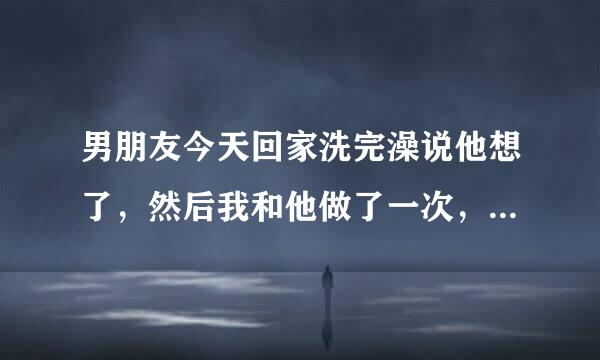 男朋友今天回家洗完澡说他想了，然后我和他做了一次，...